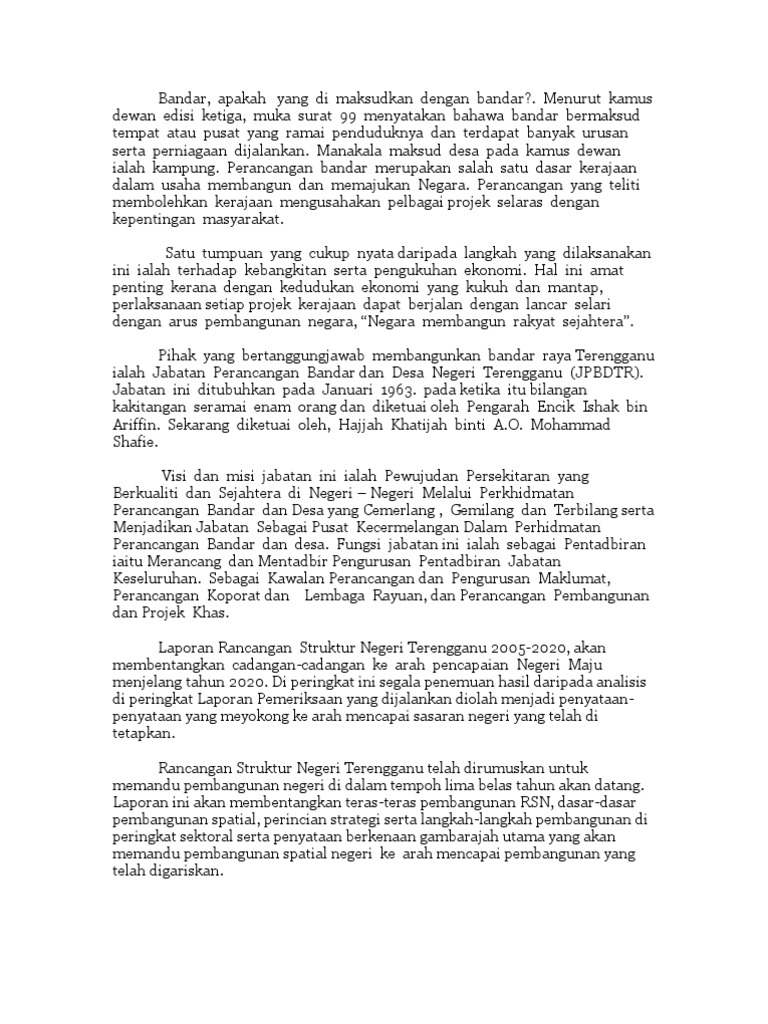 Bandar, apakah yang di maksudkan dengan bandar?. Menurut kamus dewan edisi ketiga, muka surat 99 menyatakan bahawa bandar bermaksud tempat atau pusat yang ramai penduduknya dan terdapat banyak urusan serta perniagaan dijalankan. Manakala maksud desa pada kamus dewan ialah kampung. Perancangan bandar merupakan salah satu dasar kerajaan dalam usaha membangun dan memajukan Negara. Perancangan yang teliti membolehkan kerajaan mengusahakan pelbagai projek selaras dengan kepentingan masyarakat.

Satu tumpuan yang cukup nyata daripada langkah yang dilaksanakan ini ialah terhadap kebangkitan serta pengukuhan ekonomi. Hal ini amat penting kerana dengan kedudukan ekonomi yang kukuh dan mantap, perlaksanaan setiap projek kerajaan dapat berjalan dengan lancar selari dengan arus pembangunan negara, “Negara membangun rakyat sejahtera”.

Pihak yang bertanggungjawab membangunkan bandar raya Terengganu ialah Jabatan Perancangan Bandar dan Desa Negeri Terengganu (JPBDTR). Jabatan ini ditubuhkan pada Januari 1963. pada ketika itu bilangan kakitangan seramai enam orang dan diketuai oleh Pengarah Encik Ishak bin Ariffin. Sekarang diketuai oleh, Hajjah Khatijah binti A.O. Mohammad Shafie.

Visi dan misi jabatan ini ialah Pewujudan Persekitaran yang Berkualiti dan Sejahtera di Negeri – Negeri Melalui Perkhidmatan Perancangan Bandar dan Desa yang Cemerlang , Gemilang dan Terbilang serta Menjadikan Jabatan Sebagai Pusat Kecermelangan Dalam Perhidmatan Perancangan Bandar dan desa. Fungsi jabatan ini ialah sebagai Pentadbiran iaitu Merancang dan Mentadbir Pengurusan Pentadbiran Jabatan Keseluruhan. Sebagai Kawalan Perancangan dan Pengurusan Maklumat, Perancangan Koporat dan Lembaga Rayuan, dan Perancangan Pembangunan dan Projek Khas.

Laporan Rancangan Struktur Negeri Terengganu 2005-2020, akan membentangkan cadangan-cadangan ke arah pencapaian Negeri Maju menjelang tahun 2020. Di peringkat ini segala penemuan hasil daripada analisis di peringkat Laporan Pemeriksaan yang dijalankan diolah menjadi penyataan-penyataan yang meyokong ke arah mencapai sasaran negeri yang telah di tetapkan.

Rancangan Struktur Negeri Terengganu telah dirumuskan untuk memandu pembangunan negeri di dalam tempoh lima belas tahun akan datang. Laporan ini akan membentangkan teras-teras pembangunan RSN, dasar-dasar pembangunan spatial, perincian strategi serta langkah-langkah pembangunan di peringkat sektoral serta penyataan berkenaan gambarajah utama yang akan memandu pembangunan spatial negeri ke arah mencapai pembangunan yang telah digariskan.